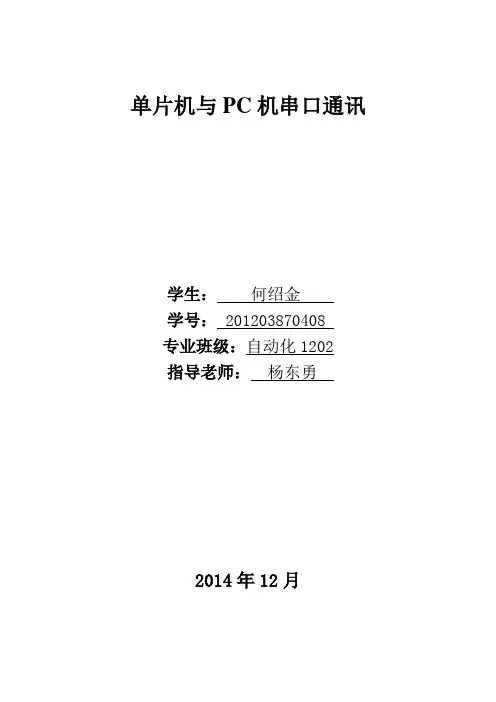 单片机与PC机串口通讯

学生：何绍金
学号：201203870408
专业班级：自动化1202
指导老师：杨东勇

2014年12月